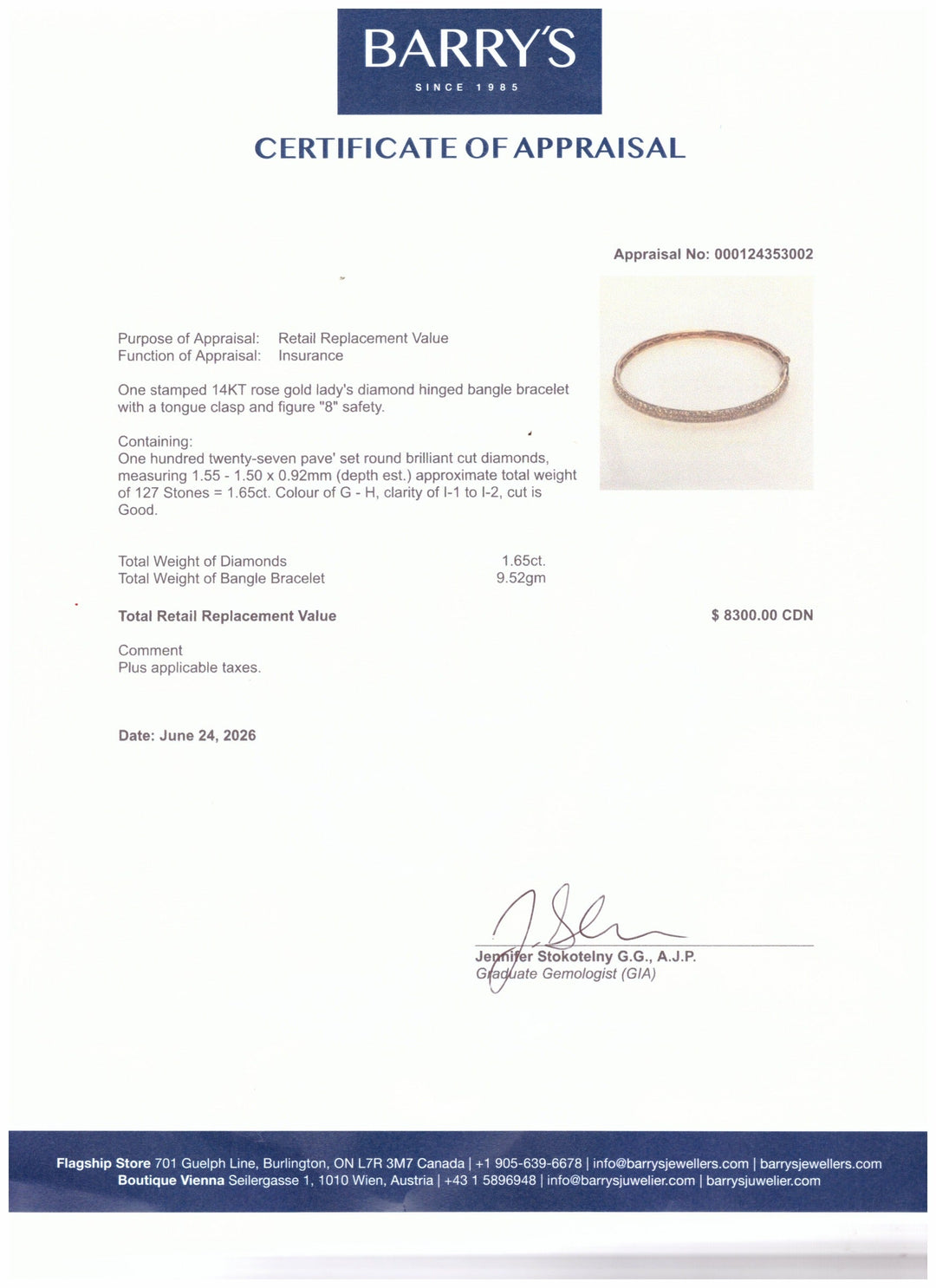 BARRY'S
SINCE 1985

CERTIFICATE OF APPRAISAL

Appraisal No: 000124353002

Purpose of Appraisal: Retail Replacement Value
Function of Appraisal: Insurance

One stamped 14KT rose gold lady's diamond hinged bangle bracelet with a tongue clasp and figure "8" safety.

Containing:
One hundred twenty-seven pave' set round brilliant cut diamonds, measuring 1.55 - 1.50 x 0.92mm (depth est.) approximate total weight of 127 Stones = 1.65ct. Colour of G - H, clarity of I-1 to I-2, cut is Good.

Total Weight of Diamonds 1.65ct.
Total Weight of Bangle Bracelet 9.52gm

Total Retail Replacement Value $ 8300.00 CDN

Comment
Plus applicable taxes.

Date: June 24, 2026

Jennifer Stokotelny G.G., A.J.P.
Graduate Gemologist (GIA)

Flagship Store 701 Guelph Line, Burlington, ON L7R 3M7 Canada | +1 905-639-6678 | info@barrysjewellers.com | barrysjewellers.com
Boutique Vienna Seilergasse 1, 1010 Wien, Austria | +43 1 5896948 | info@barrysjuwelier.com | barrysjuwelier.com